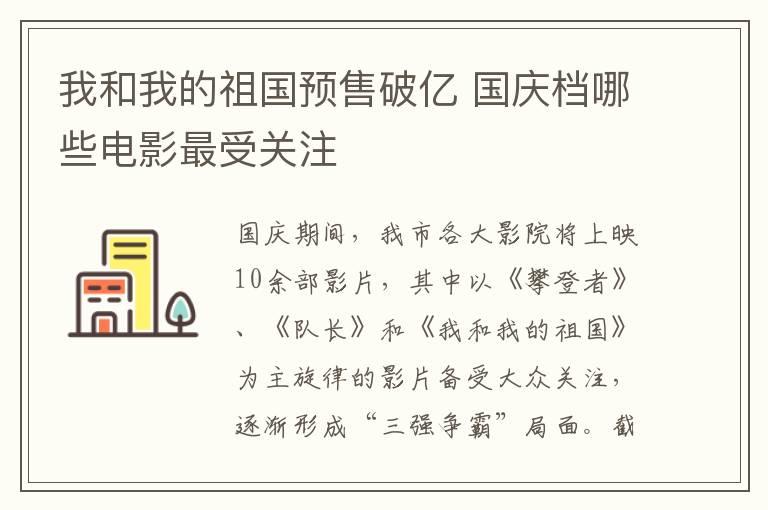 我和我的祖国预售破亿 国庆档哪些电影最受关注

国庆期间，我市各大影院将上映10余部影片，其中以《攀登者》、《队长》和《我和我的祖国》为主旋律的影片备受大众关注，逐渐形成“三强争霸”局面。截